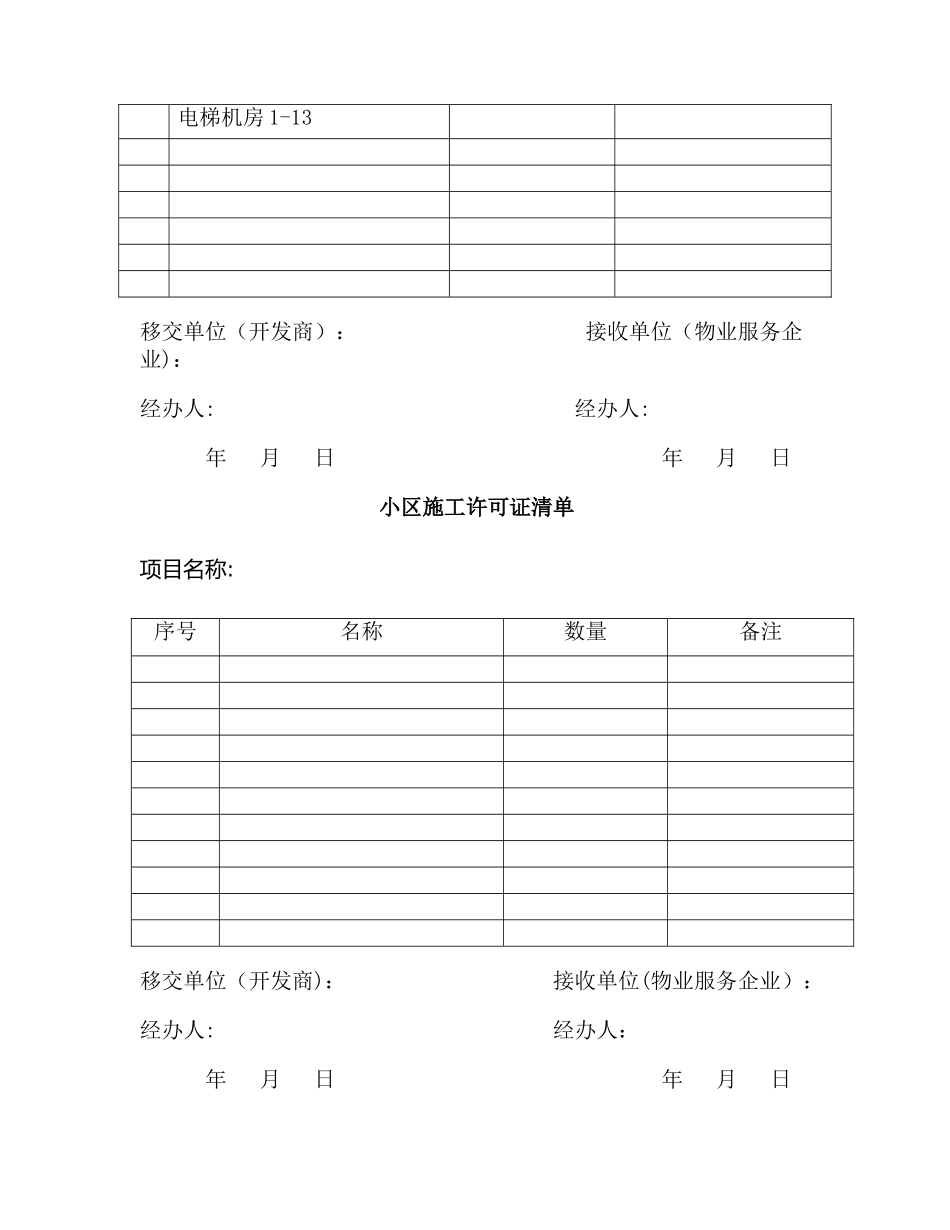 | | 电梯机房 1-13 | | |
|---|---|---|---|
| | | | |
| | | | |
| | | | |
| | | | |
| | | | |
| | | | |

移交单位（开发商）： 接收单位（物业服务企业)：

经办人: 经办人:

年 月 日 年 月 日

小区施工许可证清单

项目名称:

| 序号 | 名称 | 数量 | 备注 |
|---|---|---|---|
| | | | |
| | | | |
| | | | |
| | | | |
| | | | |
| | | | |
| | | | |
| | | | |
| | | | |
| | | | |
| | | | |

移交单位（开发商)： 接收单位(物业服务企业）：

经办人: 经办人：

年 月 日 年 月 日